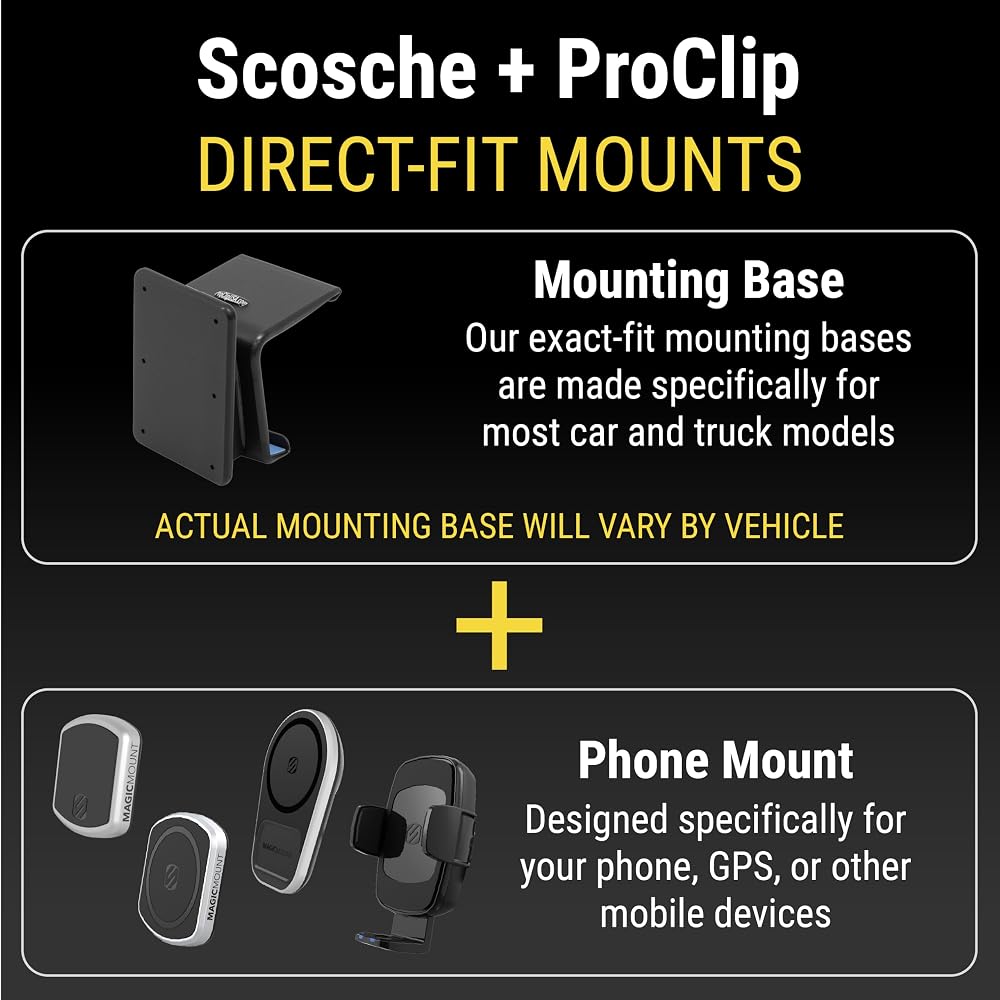 Scosche + ProClip
DIRECT-FIT MOUNTS

Mounting Base

Our exact-fit mounting bases are made specifically for most car and truck models

ACTUAL MOUNTING BASE WILL VARY BY VEHICLE

+

Phone Mount

Designed specifically for your phone, GPS, or other mobile devices